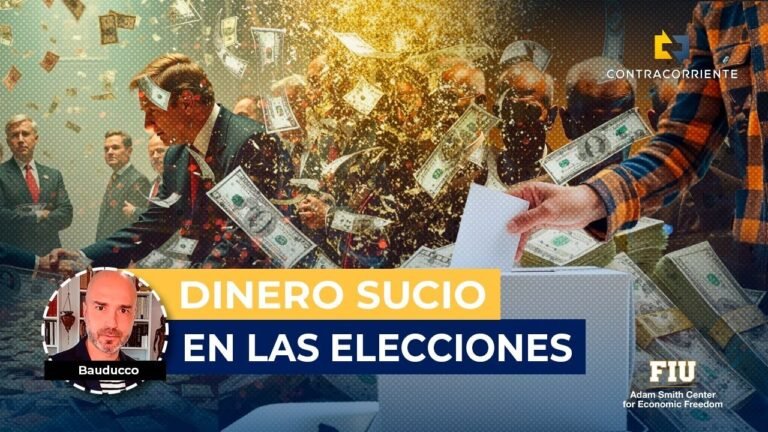 CONTRACORRIENTE

DINERO SUCIO
EN LAS ELECCIONES

Bauducco

FIU
Adam Smith Center
for Economic Freedom